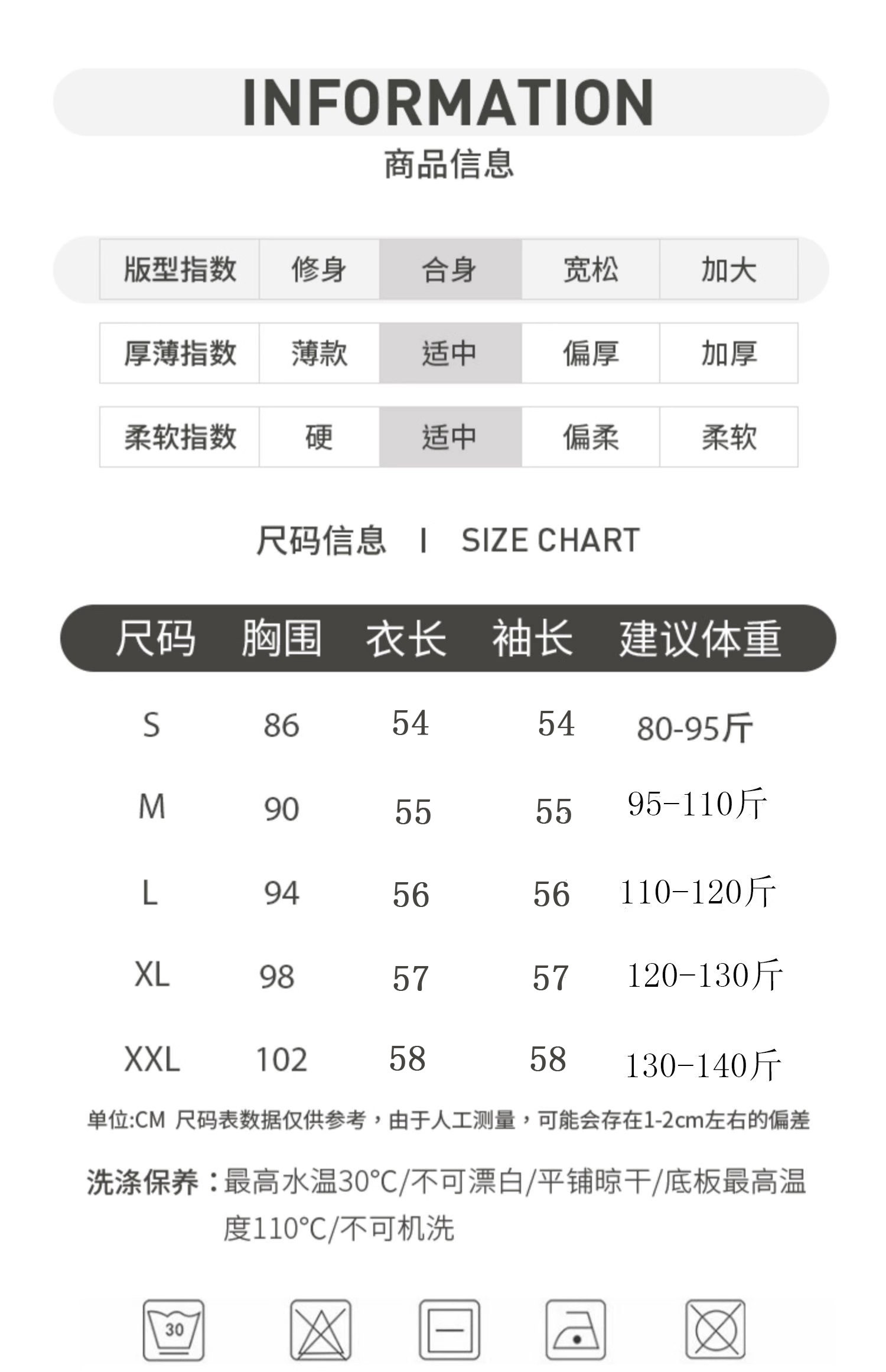 INFORMATION
商品信息

| 版型指数 | 修身 | 合身 | 宽松 | 加大 |
|---|---|---|---|---|
| 厚薄指数 | 薄款 | 适中 | 偏厚 | 加厚 |
| 柔软指数 | 硬 | 适中 | 偏柔 | 柔软 |

尺码信息 I SIZE CHART

| 尺码 | 胸围 | 衣长 | 袖长 | 建议体重 |
|---|---|---|---|---|
| S | 86 | 54 | 54 | 80-95斤 |
| M | 90 | 55 | 55 | 95-110斤 |
| L | 94 | 56 | 56 | 110-120斤 |
| XL | 98 | 57 | 57 | 120-130斤 |
| XXL | 102 | 58 | 58 | 130-140斤 |

单位:CM 尺码表数据仅供参考，由于人工测量，可能会存在1-2cm左右的偏差

洗涤保养：最高水温30°C/不可漂白/平铺晾干/底板最高温度110°C/不可机洗

30